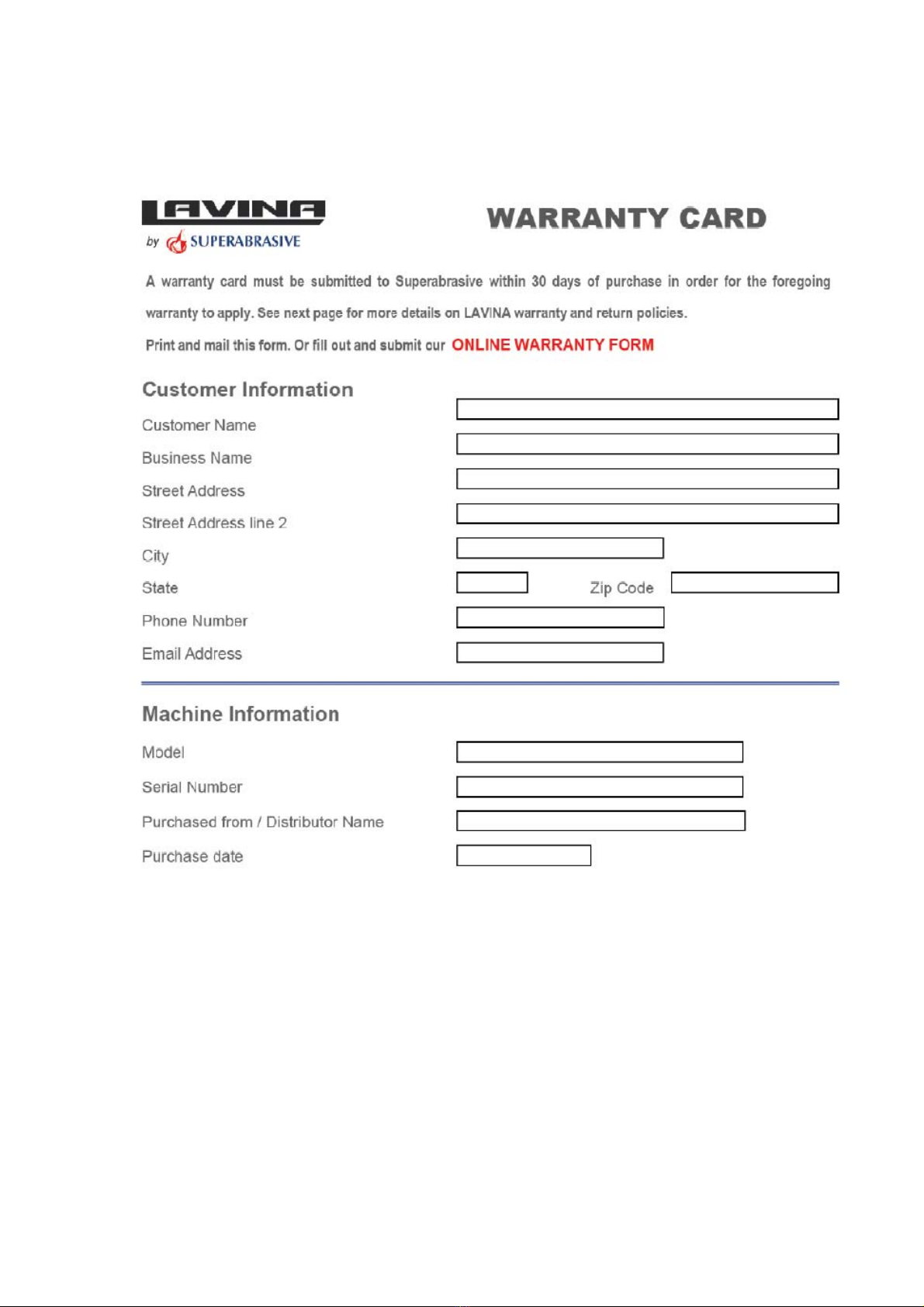 LAVINA
by SUPERABRASIVE

WARRANTY CARD

A warranty card must be submitted to Superabrasive within 30 days of purchase in order for the foregoing warranty to apply. See next page for more details on LAVINA warranty and return policies.

Print and mail this form. Or fill out and submit our ONLINE WARRANTY FORM

Customer Information

Customer Name

Business Name

Street Address

Street Address line 2

City

State

Zip Code

Phone Number

Email Address

Machine Information

Model

Serial Number

Purchased from / Distributor Name

Purchase date